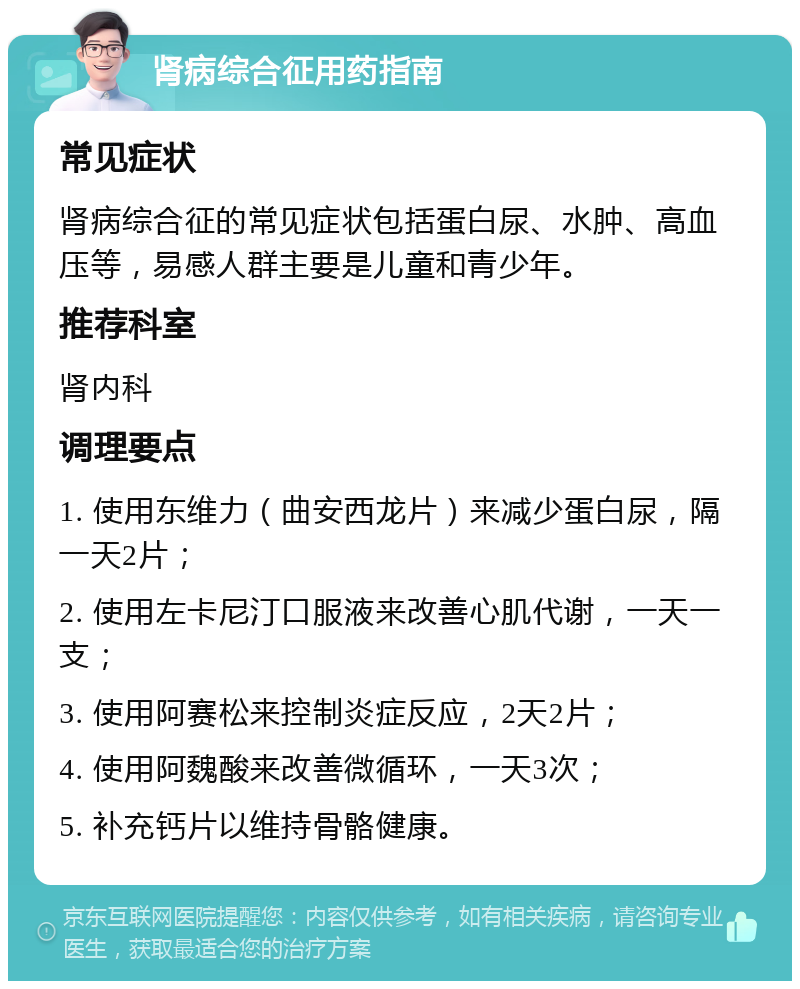 肾病综合征用药指南

常见症状

肾病综合征的常见症状包括蛋白尿、水肿、高血压等，易感人群主要是儿童和青少年。

推荐科室

肾内科

调理要点

1. 使用东维力（曲安西龙片）来减少蛋白尿，隔一天2片；

2. 使用左卡尼汀口服液来改善心肌代谢，一天一支；

3. 使用阿赛松来控制炎症反应，2天2片；

4. 使用阿魏酸来改善微循环，一天3次；

5. 补充钙片以维持骨骼健康。

京东互联网医院提醒您：内容仅供参考，如有相关疾病，请咨询专业医生，获取最适合您的治疗方案